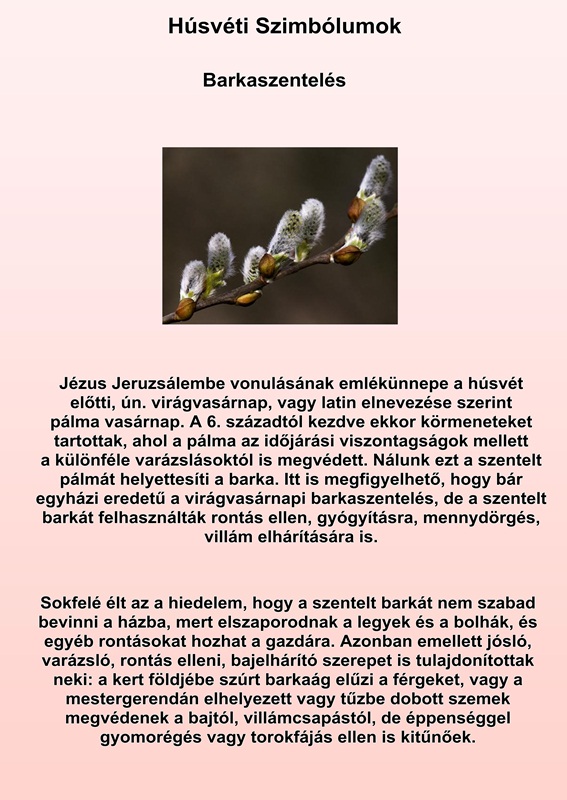 Húsvéti Szimbólumok

Barkaszentelés

Jézus Jeruzsálembe vonulásának emlékünnepe a húsvét előtti, ún. virágvasárnap, vagy latin elnevezése szerint pálma vasárnap. A 6. századtól kezdve ekkor körmeneteket tartottak, ahol a pálma az időjárási viszontagságok mellett a különféle varázslásoktól is megvédett. Nálunk ezt a szentelt pálmát helyettesíti a barka. Itt is megfigyelhető, hogy bár egyházi eredetű a virágvasárnapi barkaszentelés, de a szentelt barkát felhasználták rontás ellen, gyógyításra, mennydörgés, villám elhárítására is.

Sokfelé élt az a hiedelem, hogy a szentelt barkát nem szabad bevinni a házba, mert elszaporodnak a legyek és a bolhák, és egyéb rontásokat hozhat a gazdára. Azonban emellett jósló, varázsló, rontás elleni, bajelhárító szerepet is tulajdonítottak neki: a kert földjébe szúrt barkaág elűzi a férgeket, vagy a mestergerendán elhelyezett vagy tűzbe dobott szemek megvédenek a bajtól, villámcsapástól, de éppenséggel gyomorégés vagy torokfájás ellen is kitűnőek.